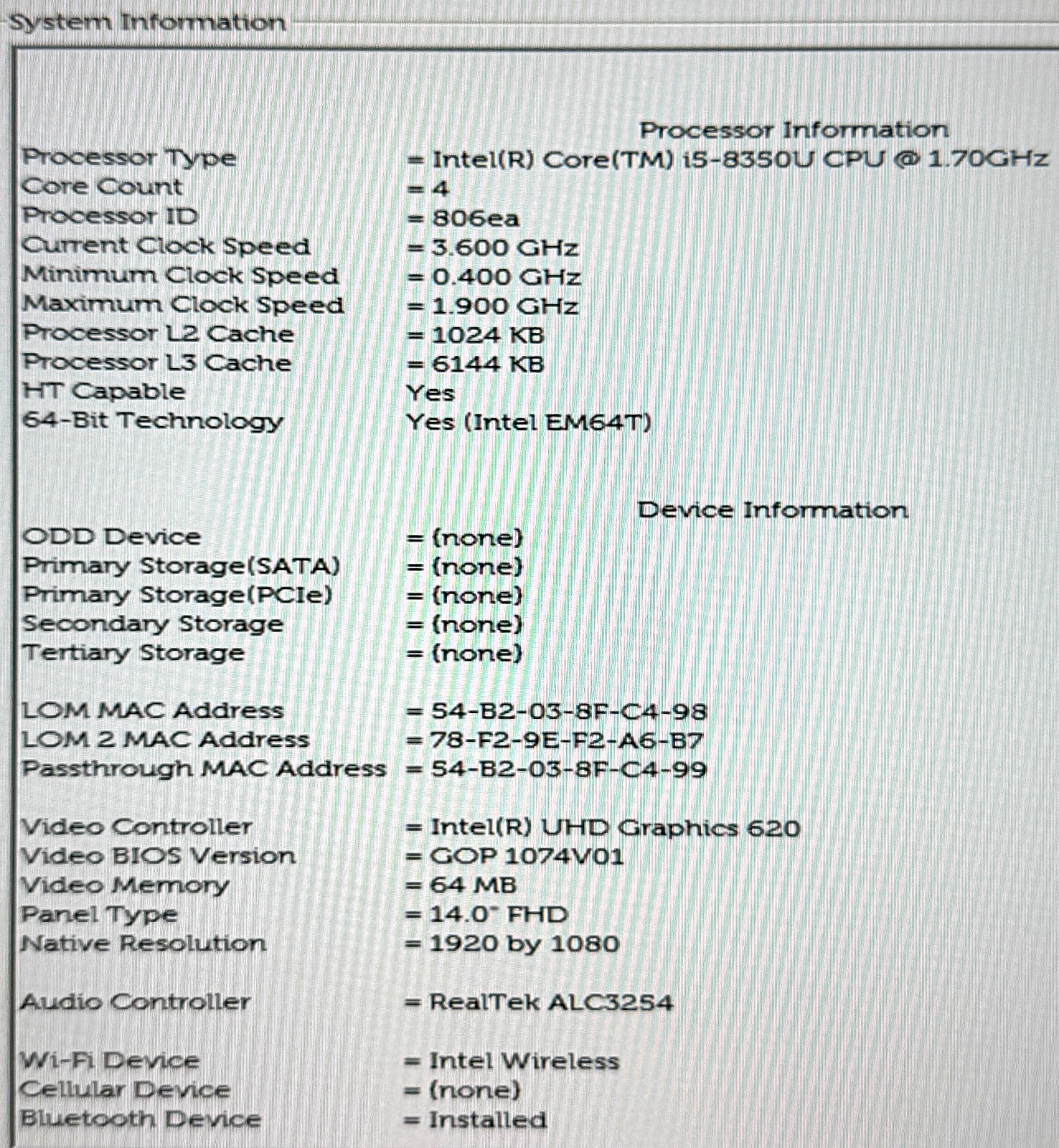 System Information

Processor Information

Processor Type = Intel(R) Core(TM) i5-8350U CPU @ 1.70GHz
Core Count = 4
Processor ID = 806ea
Current Clock Speed = 3.600 GHz
Minimum Clock Speed = 0.400 GHz
Maximum Clock Speed = 1.900 GHz
Processor L2 Cache = 1024 KB
Processor L3 Cache = 6144 KB
HT Capable Yes
64-Bit Technology Yes (Intel EM64T)

Device Information

ODD Device = (none)
Primary Storage(SATA) = (none)
Primary Storage(PCIe) = (none)
Secondary Storage = (none)
Tertiary Storage = (none)

LOM MAC Address = 54-B2-03-8F-C4-98
LOM 2 MAC Address = 78-F2-9E-F2-A6-B7
Passthrough MAC Address = 54-B2-03-8F-C4-99

Video Controller = Intel(R) UHD Graphics 620
Video BIOS Version = GOP 1074V01
Video Memory = 64 MB
Panel Type = 14.0" FHD
Native Resolution = 1920 by 1080

Audio Controller = RealTek ALC3254

Wi-Fi Device = Intel Wireless
Cellular Device = (none)
Bluetooth Device = Installed